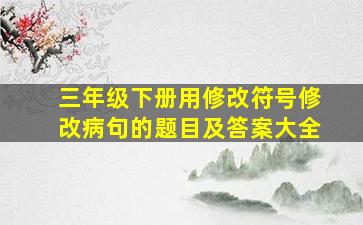 三年级下册用修改符号修改病句的题目及答案大全